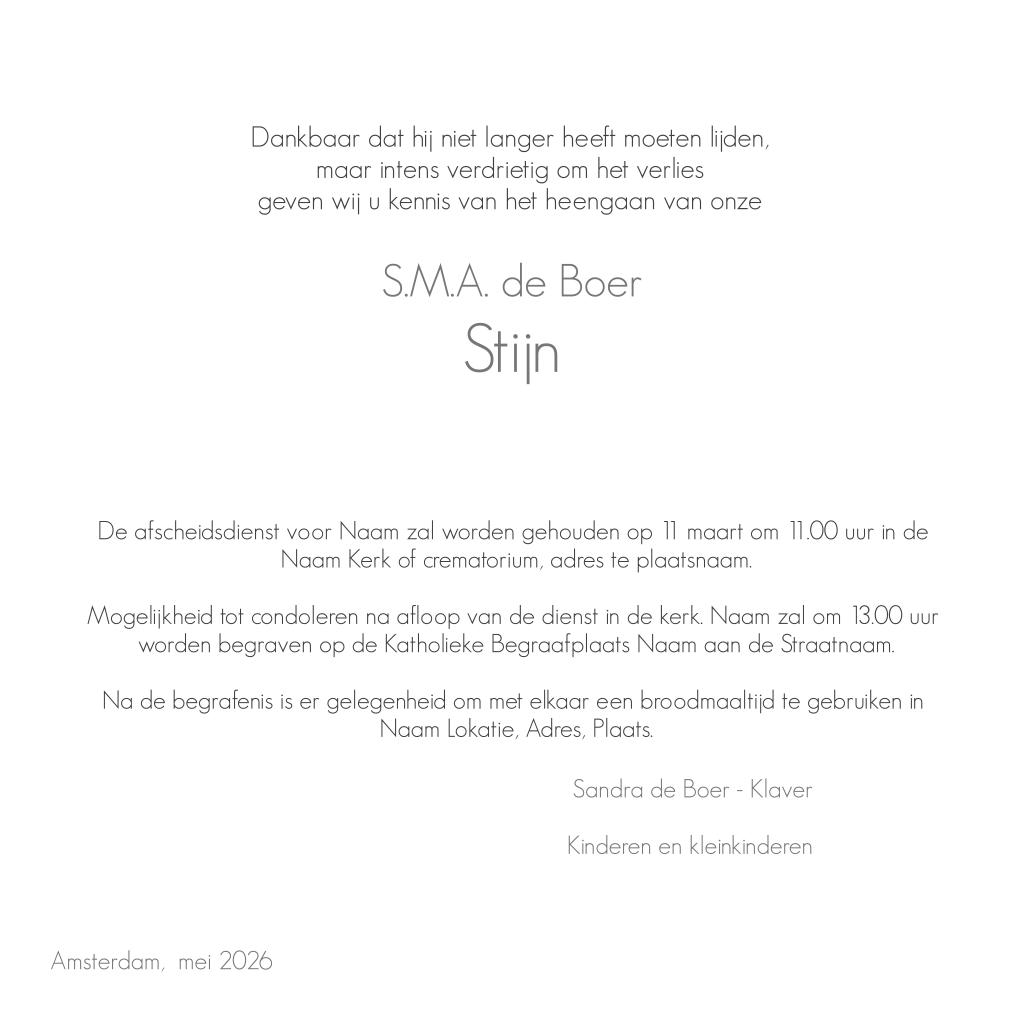 Dankbaar dat hij niet langer heeft moeten lijden,
maar intens verdrietig om het verlies
geven wij u kennis van het heengaan van onze

S.M.A. de Boer
Stijn

De afscheidsdienst voor Naam zal worden gehouden op 11 maart om 11.00 uur in de Naam Kerk of crematorium, adres te plaatsnaam.

Mogelijkheid tot condoleren na afloop van de dienst in de kerk. Naam zal om 13.00 uur worden begraven op de Katholieke Begraafplaats Naam aan de Straatnaam.

Na de begrafenis is er gelegenheid om met elkaar een broodmaaltijd te gebruiken in Naam Lokatie, Adres, Plaats.

Sandra de Boer - Klaver

Kinderen en kleinkinderen

Amsterdam, mei 2026